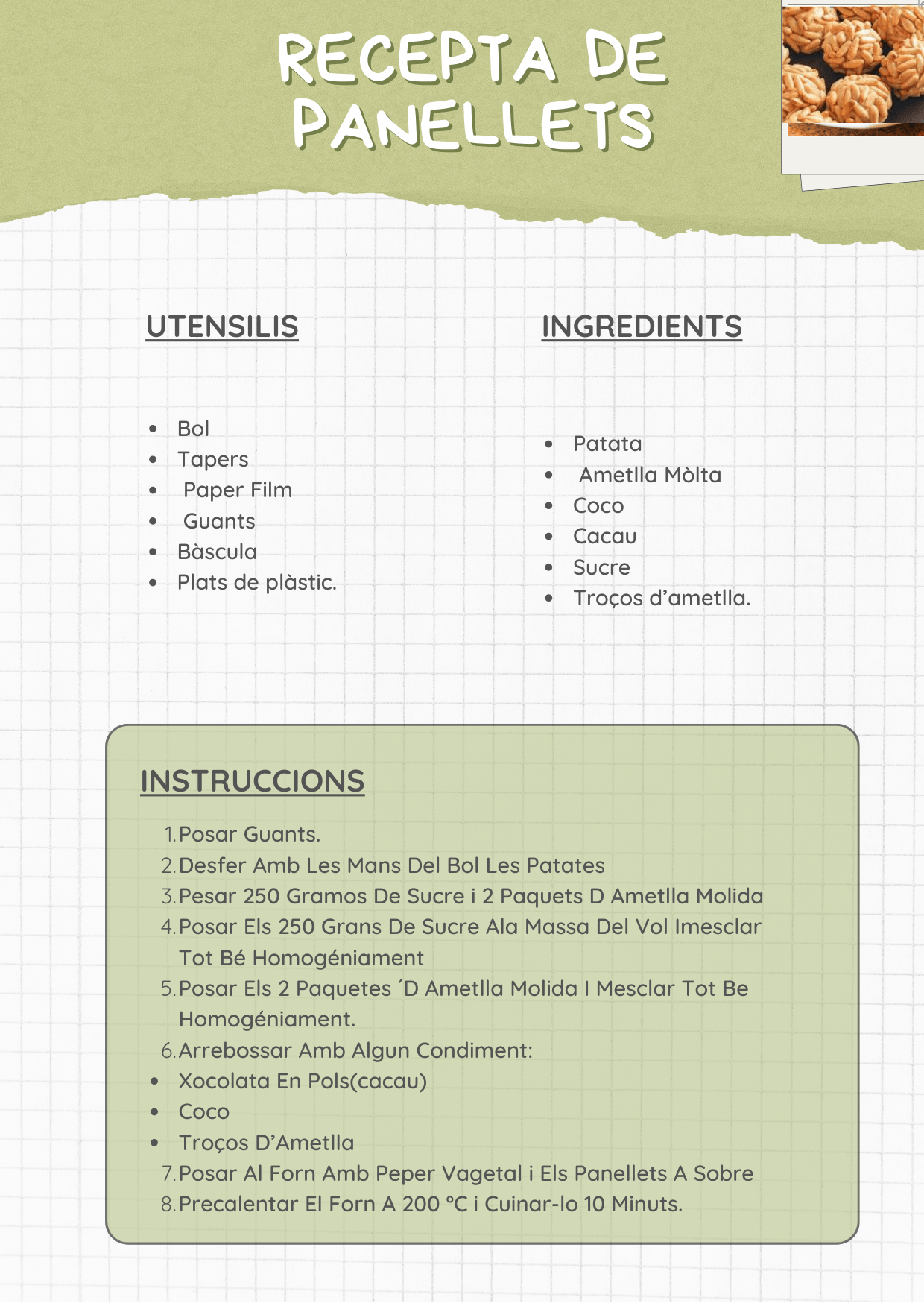 RECEPTA DE PANELLETS

UTENSILIS

- Bol
- Tapers
- Paper Film
- Guants
- Bàscula
- Plats de plàstic.

INGREDIENTS

- Patata
- Ametlla Mòlta
- Coco
- Cacau
- Sucre
- Troços d'ametlla.

INSTRUCCIONS

1. Posar Guants.
2. Desfer Amb Les Mans Del Bol Les Patates
3. Pesar 250 Gramos De Sucre i 2 Paquets D Ametlla Molida
4. Posar Els 250 Grans De Sucre Ala Massa Del Vol Imesclar Tot Bé Homogéniament
5. Posar Els 2 Paquetes ´D Ametlla Molida I Mesclar Tot Be Homogéniament.
6. Arrebossar Amb Algun Condiment:
- Xocolata En Pols(cacau)
- Coco
- Troços D'Ametlla
7. Posar Al Forn Amb Peper Vagetal i Els Panellets A Sobre
8. Precalentar El Forn A 200 °C i Cuinar-lo 10 Minuts.